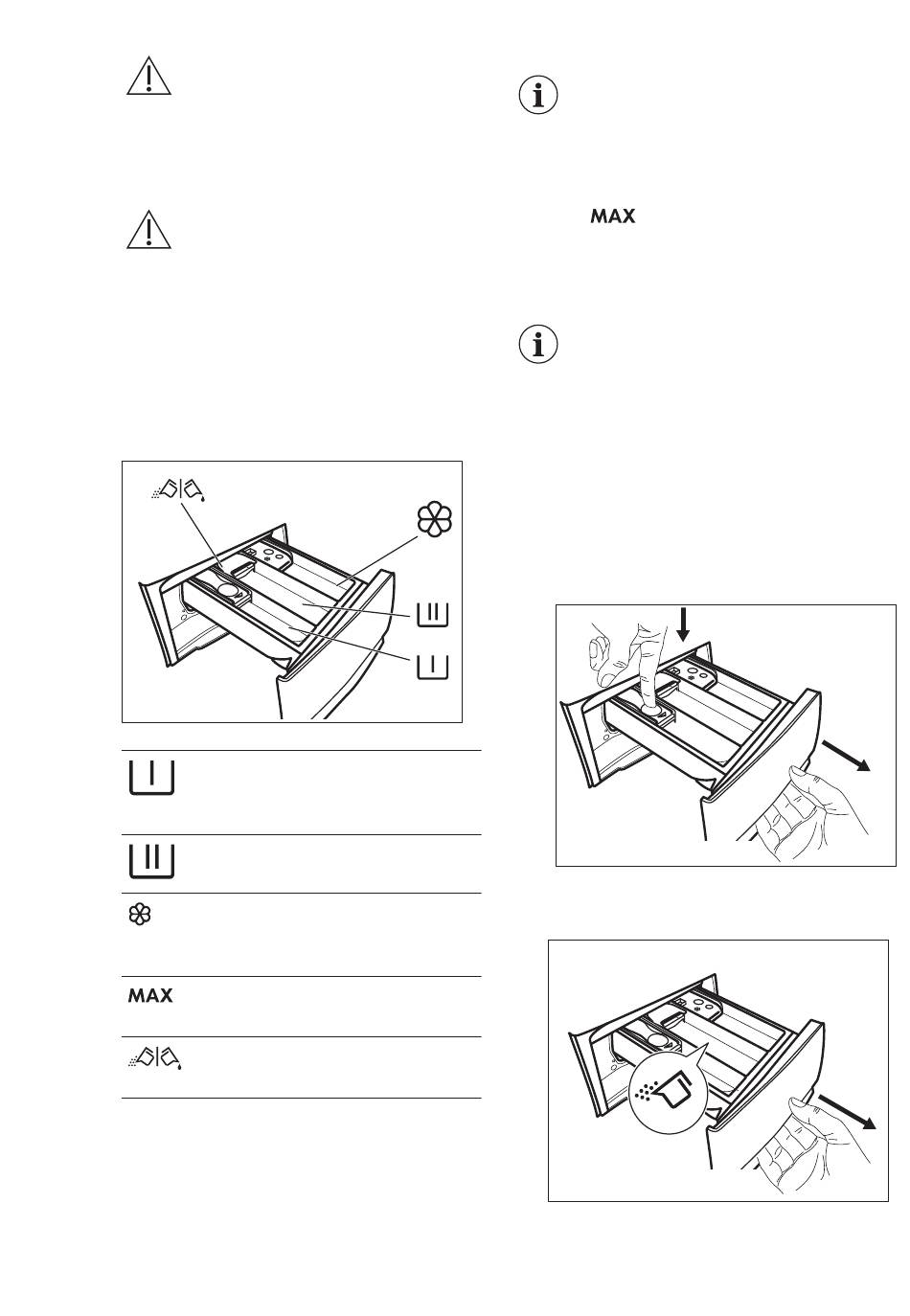 MAX

MAX